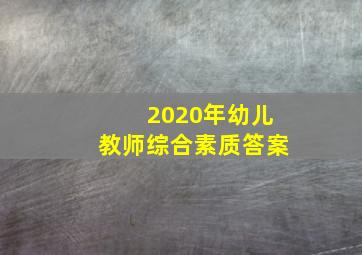 2020年幼儿
教师综合素质答案